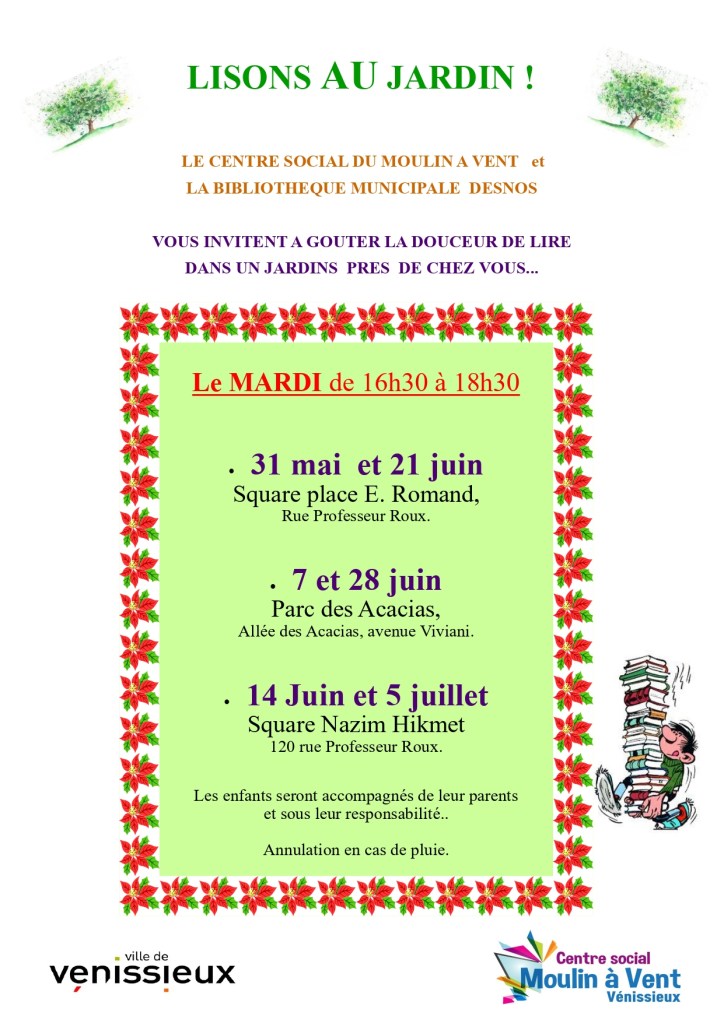 LISONS AU JARDIN !

LE CENTRE SOCIAL DU MOULIN A VENT et
LA BIBLIOTHEQUE MUNICIPALE DESNOS

VOUS INVITENT A GOUTER LA DOUCEUR DE LIRE
DANS UN JARDINS PRES DE CHEZ VOUS...

Le MARDI de 16h30 à 18h30

• 31 mai et 21 juin
Square place E. Romand,
Rue Professeur Roux.

• 7 et 28 juin
Parc des Acacias,
Allée des Acacias, avenue Viviani.

• 14 Juin et 5 juillet
Square Nazim Hikmet
120 rue Professeur Roux.

Les enfants seront accompagnés de leur parents et sous leur responsabilité..

Annulation en cas de pluie.

ville de
vénissieux

Centre social
Moulin à Vent
Vénissieux